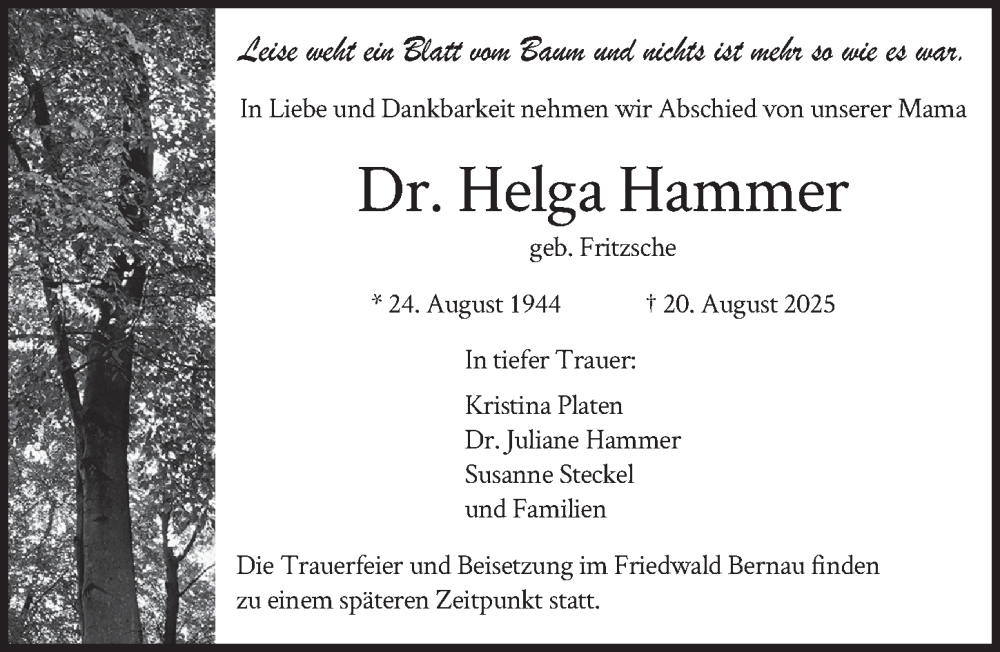 Leise weht ein Blatt vom Baum und nichts ist mehr so wie es war.

In Liebe und Dankbarkeit nehmen wir Abschied von unserer Mama

Dr. Helga Hammer

geb. Fritzsche

* 24. August 1944 † 20. August 2025

In tiefer Trauer:

Kristina Platen
Dr. Juliane Hammer
Susanne Steckel
und Familien

Die Trauerfeier und Beisetzung im Friedwald Bernau finden zu einem späteren Zeitpunkt statt.